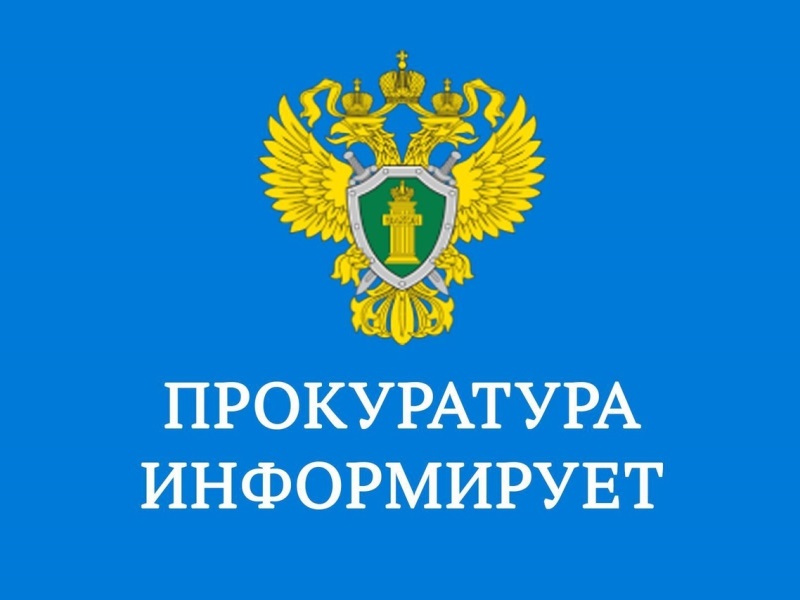 ПРОКУРАТУРА
ИНФОРМИРУЕТ